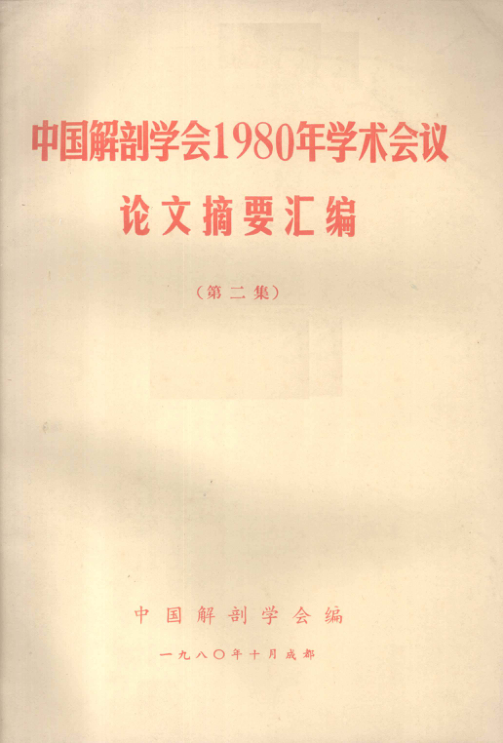 中国解剖学会1980年学术会议
论文摘要汇编

(第二集)

中国解剖学会编

一九八〇年十月成都